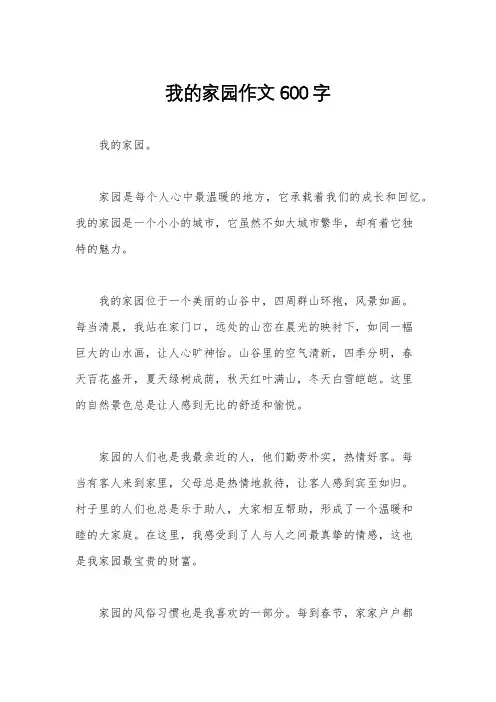 我的家园作文 600 字

我的家园。

家园是每个人心中最温暖的地方，它承载着我们的成长和回忆。我的家园是一个小小的城市，它虽然不如大城市繁华，却有着它独特的魅力。

我的家园位于一个美丽的山谷中，四周群山环抱，风景如画。每当清晨，我站在家门口，远处的山峦在晨光的映衬下，如同一幅巨大的山水画，让人心旷神怡。山谷里的空气清新，四季分明，春天百花盛开，夏天绿树成荫，秋天红叶满山，冬天白雪皑皑。这里的自然景色总是让人感到无比的舒适和愉悦。

家园的人们也是我最亲近的人，他们勤劳朴实，热情好客。每当有客人来到家里，父母总是热情地款待，让客人感到宾至如归。村子里的人们也总是乐于助人，大家相互帮助，形成了一个温暖和睦的大家庭。在这里，我感受到了人与人之间最真挚的情感，这也是我家园最宝贵的财富。

家园的风俗习惯也是我喜欢的一部分。每到春节，家家户户都